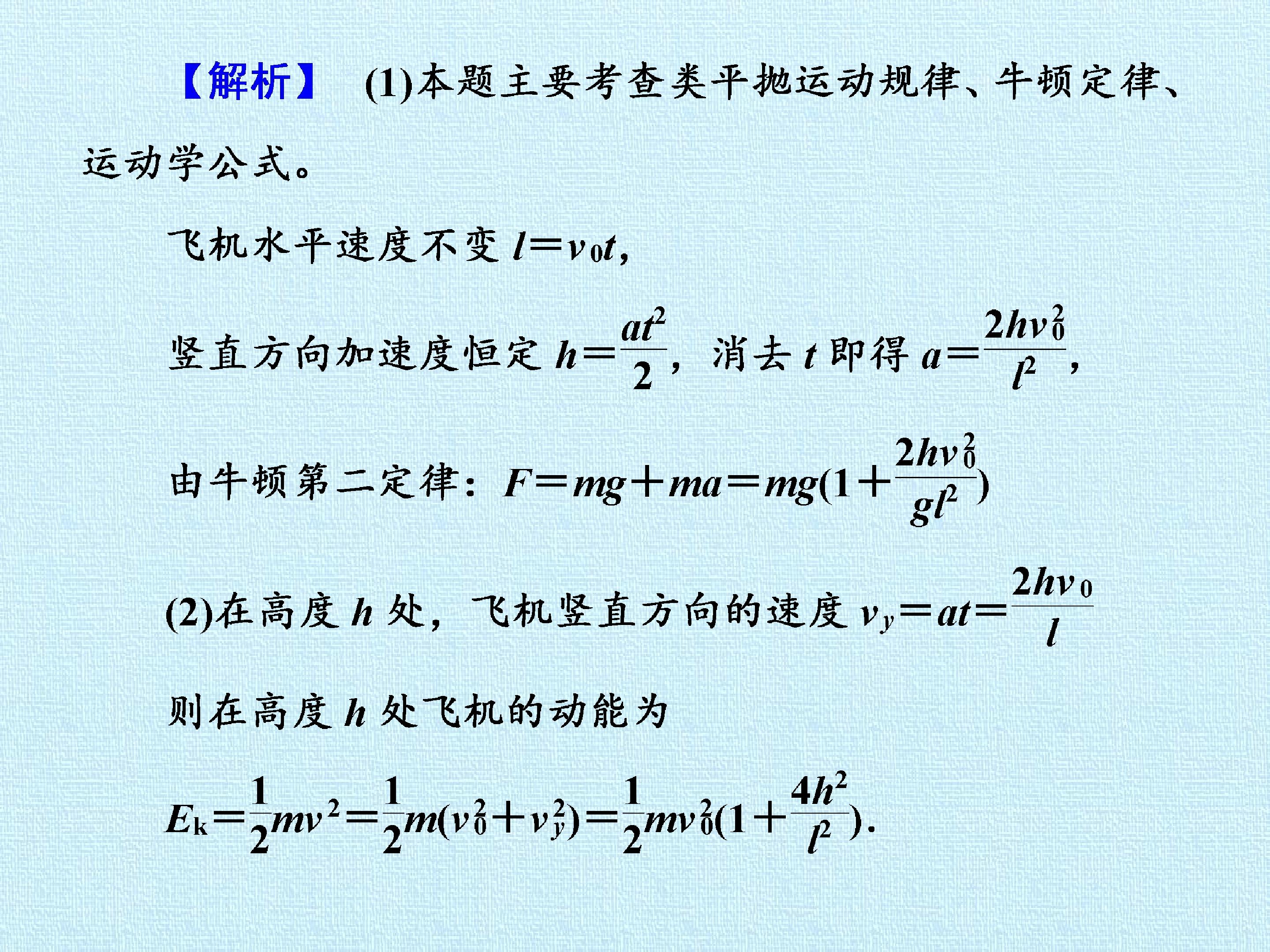 【解析】 (1)本题主要考查类平抛运动规律、牛顿定律、运动学公式。

飞机水平速度不变$l=v_0t$,

竖直方向加速度恒定$h=\frac{at^2}{2}$，消去$t$即得$a=\frac{2hv_0^2}{l^2}$,

由牛顿第二定律：$F=mg+ma=mg(1+\frac{2hv_0^2}{gl^2})$

(2)在高度$h$处，飞机竖直方向的速度$v_y=at=\frac{2hv_0}{l}$

则在高度$h$处飞机的动能为

$E_k=\frac{1}{2}mv^2=\frac{1}{2}m(v_0^2+v_y^2)=\frac{1}{2}mv_0^2(1+\frac{4h^2}{l^2})$.